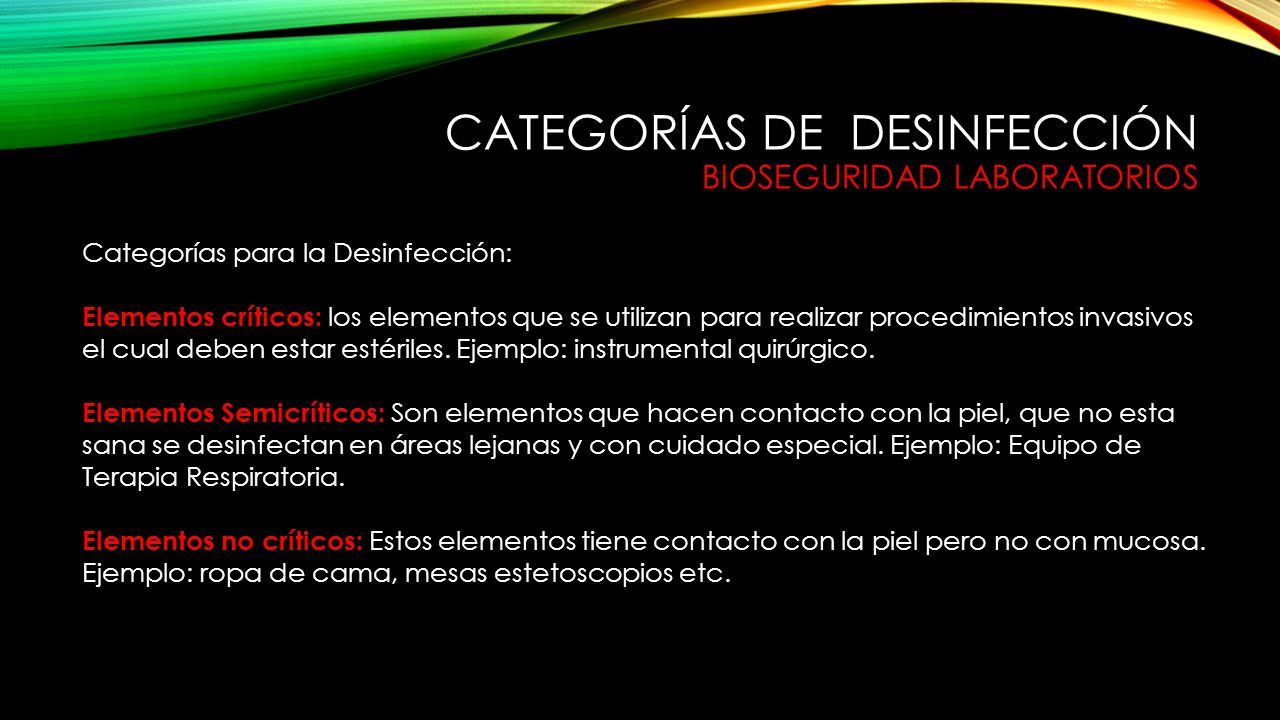 CATEGORÍAS DE DESINFECCIÓN
BIOSEGURIDAD LABORATORIOS

Categorías para la Desinfección:

Elementos críticos: los elementos que se utilizan para realizar procedimientos invasivos el cual deben estar estériles. Ejemplo: instrumental quirúrgico.

Elementos Semicríticos: Son elementos que hacen contacto con la piel, que no esta sana se desinfectan en áreas lejanas y con cuidado especial. Ejemplo: Equipo de Terapia Respiratoria.

Elementos no críticos: Estos elementos tiene contacto con la piel pero no con mucosa. Ejemplo: ropa de cama, mesas estetoscopios etc.